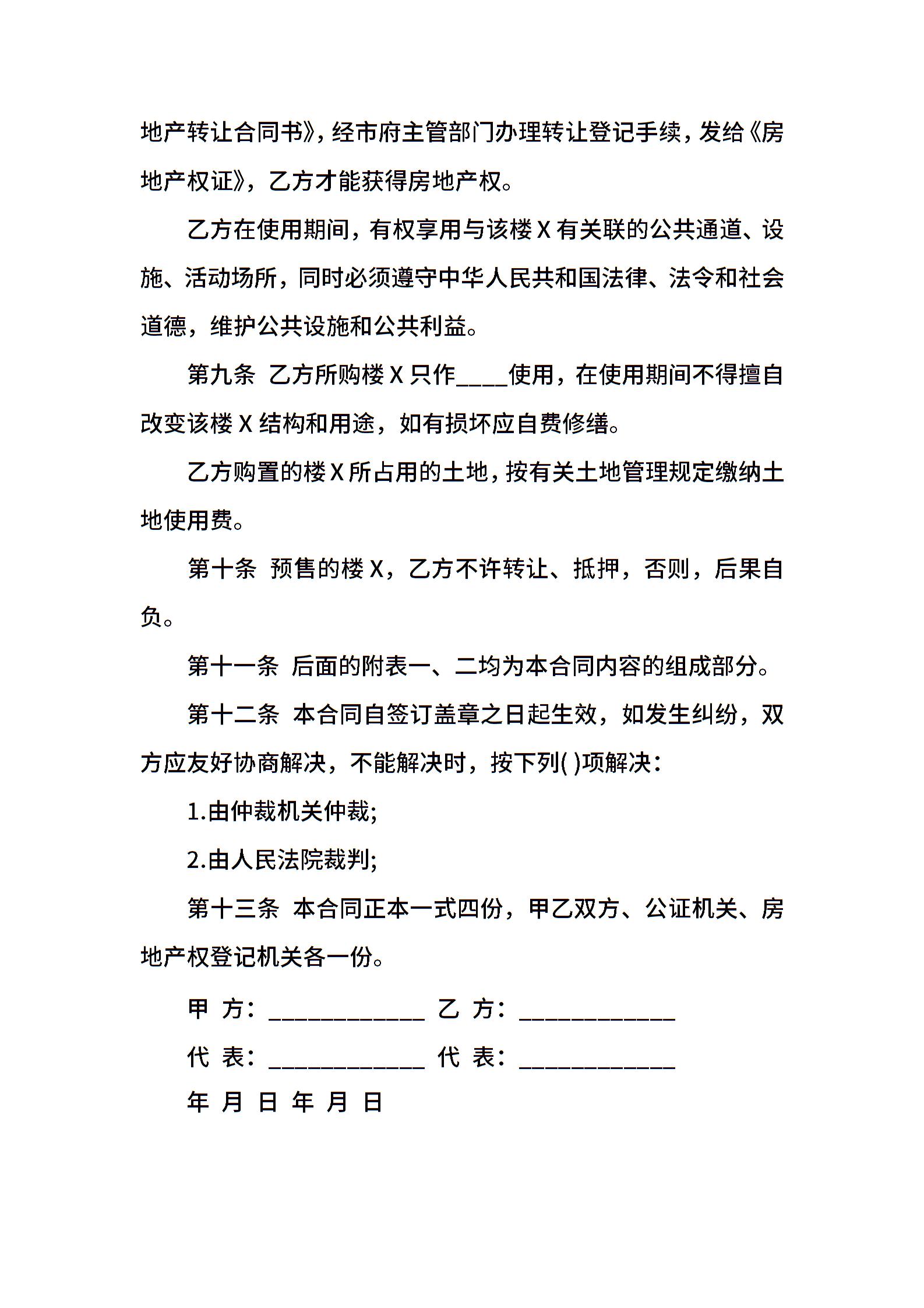 地产转让合同书》，经市府主管部门办理转让登记手续，发给《房地产权证》，乙方才能获得房地产权。

乙方在使用期间，有权享用与该楼 X 有关联的公共通道、设施、活动场所，同时必须遵守中华人民共和国法律、法令和社会道德，维护公共设施和公共利益。

第九条 乙方所购楼 X 只作____使用，在使用期间不得擅自改变该楼 X 结构和用途，如有损坏应自费修缮。

乙方购置的楼 X 所占用的土地，按有关土地管理规定缴纳土地使用费。

第十条 预售的楼 X，乙方不许转让、抵押，否则，后果自负。

第十一条 后面的附表一、二均为本合同内容的组成部分。

第十二条 本合同自签订盖章之日起生效，如发生纠纷，双方应友好协商解决，不能解决时，按下列( )项解决：

1.由仲裁机关仲裁;

2.由人民法院裁判;

第十三条 本合同正本一式四份，甲乙双方、公证机关、房地产权登记机关各一份。

甲 方：____________ 乙 方：____________

代 表：____________ 代 表：____________

年 月 日 年 月 日